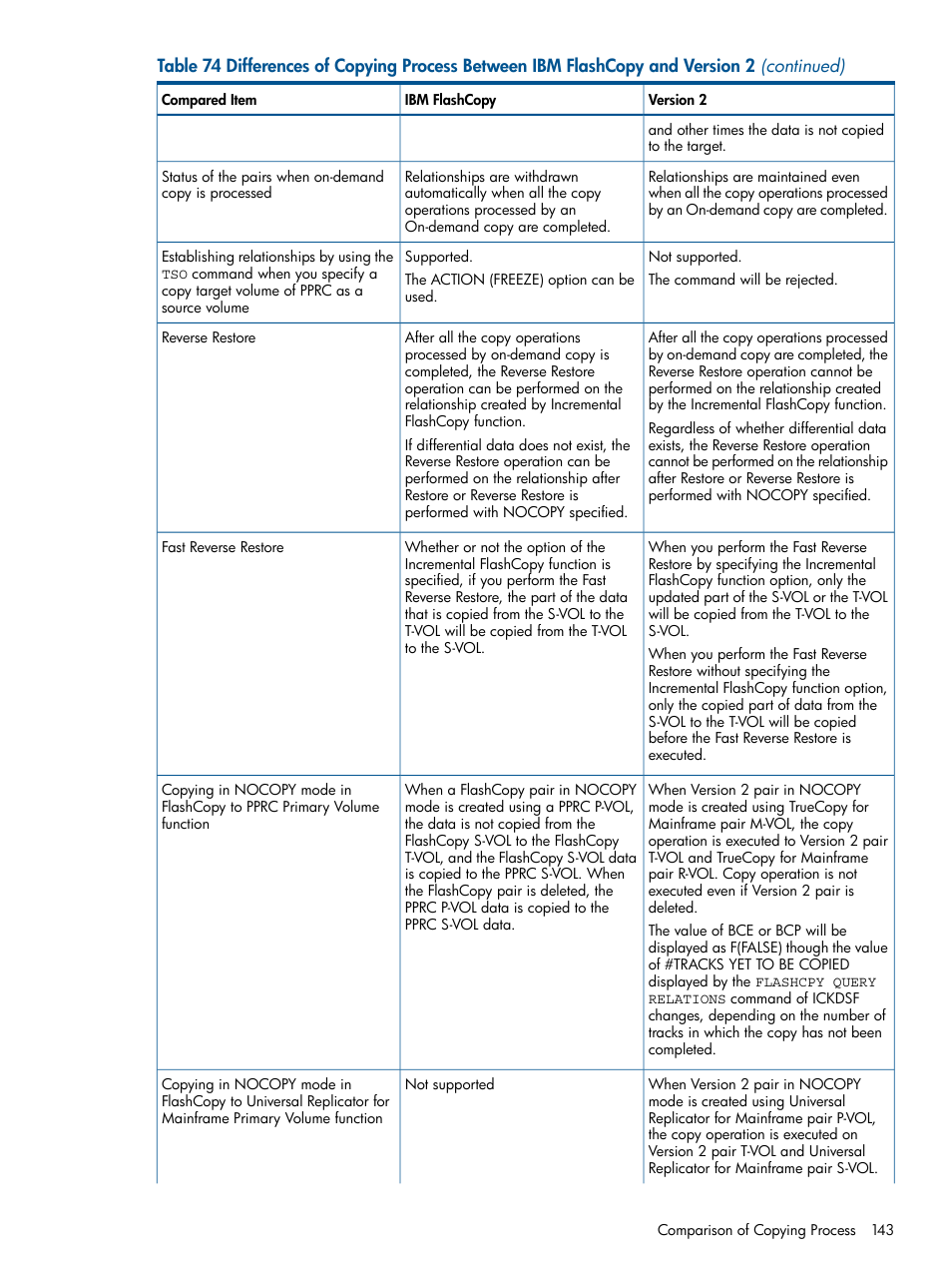 Table 74 Differences of Copying Process Between IBM FlashCopy and Version 2 (continued)

| Compared Item | IBM FlashCopy | Version 2 |
|---|---|---|
| | | and other times the data is not copied to the target. |
| Status of the pairs when on-demand copy is processed | Relationships are withdrawn automatically when all the copy operations processed by an On-demand copy are completed. | Relationships are maintained even when all the copy operations processed by an On-demand copy are completed. |
| Establishing relationships by using the TSO command when you specify a copy target volume of PPRC as a source volume | Supported. The ACTION (FREEZE) option can be used. | Not supported. The command will be rejected. |
| Reverse Restore | After all the copy operations processed by on-demand copy is completed, the Reverse Restore operation can be performed on the relationship created by Incremental FlashCopy function. If differential data does not exist, the Reverse Restore operation can be performed on the relationship after Restore or Reverse Restore is performed with NOCOPY specified. | After all the copy operations processed by on-demand copy are completed, the Reverse Restore operation cannot be performed on the relationship created by the Incremental FlashCopy function. Regardless of whether differential data exists, the Reverse Restore operation cannot be performed on the relationship after Restore or Reverse Restore is performed with NOCOPY specified. |
| Fast Reverse Restore | Whether or not the option of the Incremental FlashCopy function is specified, if you perform the Fast Reverse Restore, the part of the data that is copied from the S-VOL to the T-VOL will be copied from the T-VOL to the S-VOL. | When you perform the Fast Reverse Restore by specifying the Incremental FlashCopy function option, only the updated part of the S-VOL or the T-VOL will be copied from the T-VOL to the S-VOL. When you perform the Fast Reverse Restore without specifying the Incremental FlashCopy function option, only the copied part of data from the S-VOL to the T-VOL will be copied before the Fast Reverse Restore is executed. |
| Copying in NOCOPY mode in FlashCopy to PPRC Primary Volume function | When a FlashCopy pair in NOCOPY mode is created using a PPRC P-VOL, the data is not copied from the FlashCopy S-VOL to the FlashCopy T-VOL, and the FlashCopy S-VOL data is copied to the PPRC S-VOL. When the FlashCopy pair is deleted, the PPRC P-VOL data is copied to the PPRC S-VOL data. | When Version 2 pair in NOCOPY mode is created using TrueCopy for Mainframe pair M-VOL, the copy operation is executed to Version 2 pair T-VOL and TrueCopy for Mainframe pair R-VOL. Copy operation is not executed even if Version 2 pair is deleted. The value of BCE or BCP will be displayed as F(FALSE) though the value of #TRACKS YET TO BE COPIED displayed by the FLASHCPY QUERY RELATIONS command of ICKDSF changes, depending on the number of tracks in which the copy has not been completed. |
| Copying in NOCOPY mode in FlashCopy to Universal Replicator for Mainframe Primary Volume function | Not supported | When Version 2 pair in NOCOPY mode is created using Universal Replicator for Mainframe pair P-VOL, the copy operation is executed on Version 2 pair T-VOL and Universal Replicator for Mainframe pair S-VOL. |

Comparison of Copying Process 143